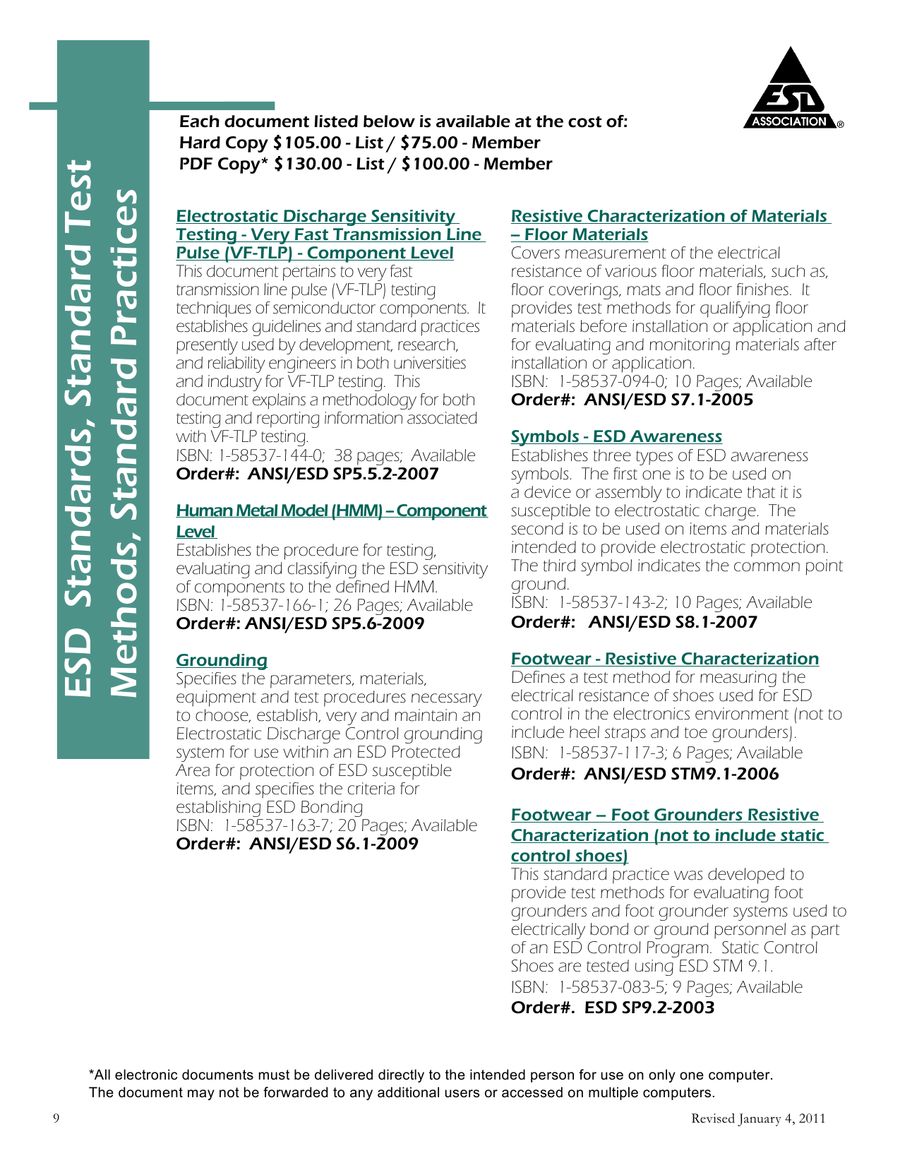 ESD Standards, Standard Test Methods, Standard Practices

ESD ASSOCIATION ®

Each document listed below is available at the cost of:
Hard Copy $105.00 - List / $75.00 - Member
PDF Copy* $130.00 - List / $100.00 - Member

Electrostatic Discharge Sensitivity Testing - Very Fast Transmission Line Pulse (VF-TLP) - Component Level
This document pertains to very fast transmission line pulse (VF-TLP) testing techniques of semiconductor components. It establishes guidelines and standard practices presently used by development, research, and reliability engineers in both universities and industry for VF-TLP testing. This document explains a methodology for both testing and reporting information associated with VF-TLP testing.
ISBN: 1-58537-144-0; 38 pages; Available
Order#: ANSI/ESD SP5.5.2-2007

Human Metal Model (HMM) – Component Level
Establishes the procedure for testing, evaluating and classifying the ESD sensitivity of components to the defined HMM.
ISBN: 1-58537-166-1; 26 Pages; Available
Order#: ANSI/ESD SP5.6-2009

Grounding
Specifies the parameters, materials, equipment and test procedures necessary to choose, establish, very and maintain an Electrostatic Discharge Control grounding system for use within an ESD Protected Area for protection of ESD susceptible items, and specifies the criteria for establishing ESD Bonding
ISBN: 1-58537-163-7; 20 Pages; Available
Order#: ANSI/ESD S6.1-2009

Resistive Characterization of Materials – Floor Materials
Covers measurement of the electrical resistance of various floor materials, such as, floor coverings, mats and floor finishes. It provides test methods for qualifying floor materials before installation or application and for evaluating and monitoring materials after installation or application.
ISBN: 1-58537-094-0; 10 Pages; Available
Order#: ANSI/ESD S7.1-2005

Symbols - ESD Awareness
Establishes three types of ESD awareness symbols. The first one is to be used on a device or assembly to indicate that it is susceptible to electrostatic charge. The second is to be used on items and materials intended to provide electrostatic protection. The third symbol indicates the common point ground.
ISBN: 1-58537-143-2; 10 Pages; Available
Order#: ANSI/ESD S8.1-2007

Footwear - Resistive Characterization
Defines a test method for measuring the electrical resistance of shoes used for ESD control in the electronics environment (not to include heel straps and toe grounders).
ISBN: 1-58537-117-3; 6 Pages; Available
Order#: ANSI/ESD STM9.1-2006

Footwear – Foot Grounders Resistive Characterization (not to include static control shoes)
This standard practice was developed to provide test methods for evaluating foot grounders and foot grounder systems used to electrically bond or ground personnel as part of an ESD Control Program. Static Control Shoes are tested using ESD STM 9.1.
ISBN: 1-58537-083-5; 9 Pages; Available
Order#. ESD SP9.2-2003

*All electronic documents must be delivered directly to the intended person for use on only one computer. The document may not be forwarded to any additional users or accessed on multiple computers.

9

Revised January 4, 2011